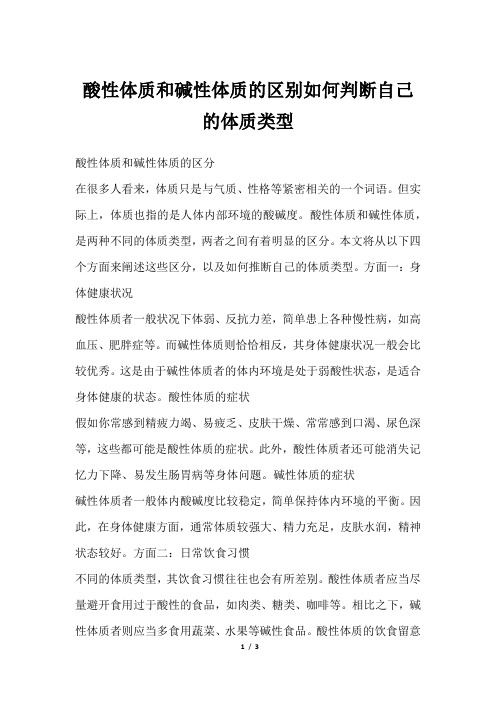 酸性体质和碱性体质的区别如何判断自己的体质类型

酸性体质和碱性体质的区分

在很多人看来，体质只是与气质、性格等紧密相关的一个词语。但实际上，体质也指的是人体内部环境的酸碱度。酸性体质和碱性体质，是两种不同的体质类型，两者之间有着明显的区分。本文将从以下四个方面来阐述这些区分，以及如何推断自己的体质类型。方面一：身体健康状况

酸性体质者一般状况下体弱、反抗力差，简单患上各种慢性病，如高血压、肥胖症等。而碱性体质则恰恰相反，其身体健康状况一般会比较优秀。这是由于碱性体质者的体内环境是处于弱酸性状态，是适合身体健康的状态。酸性体质的症状

假如你常感到精疲力竭、易疲乏、皮肤干燥、常常感到口渴、尿色深等，这些都可能是酸性体质的症状。此外，酸性体质者还可能消失记忆力下降、易发生肠胃病等身体问题。碱性体质的症状

碱性体质者一般体内酸碱度比较稳定，简单保持体内环境的平衡。因此，在身体健康方面，通常体质较强大、精力充足，皮肤水润，精神状态较好。方面二：日常饮食习惯

不同的体质类型，其饮食习惯往往也会有所差别。酸性体质者应当尽量避开食用过于酸性的食品，如肉类、糖类、咖啡等。相比之下，碱性体质者则应当多食用蔬菜、水果等碱性食品。酸性体质的饮食留意

1 / 3